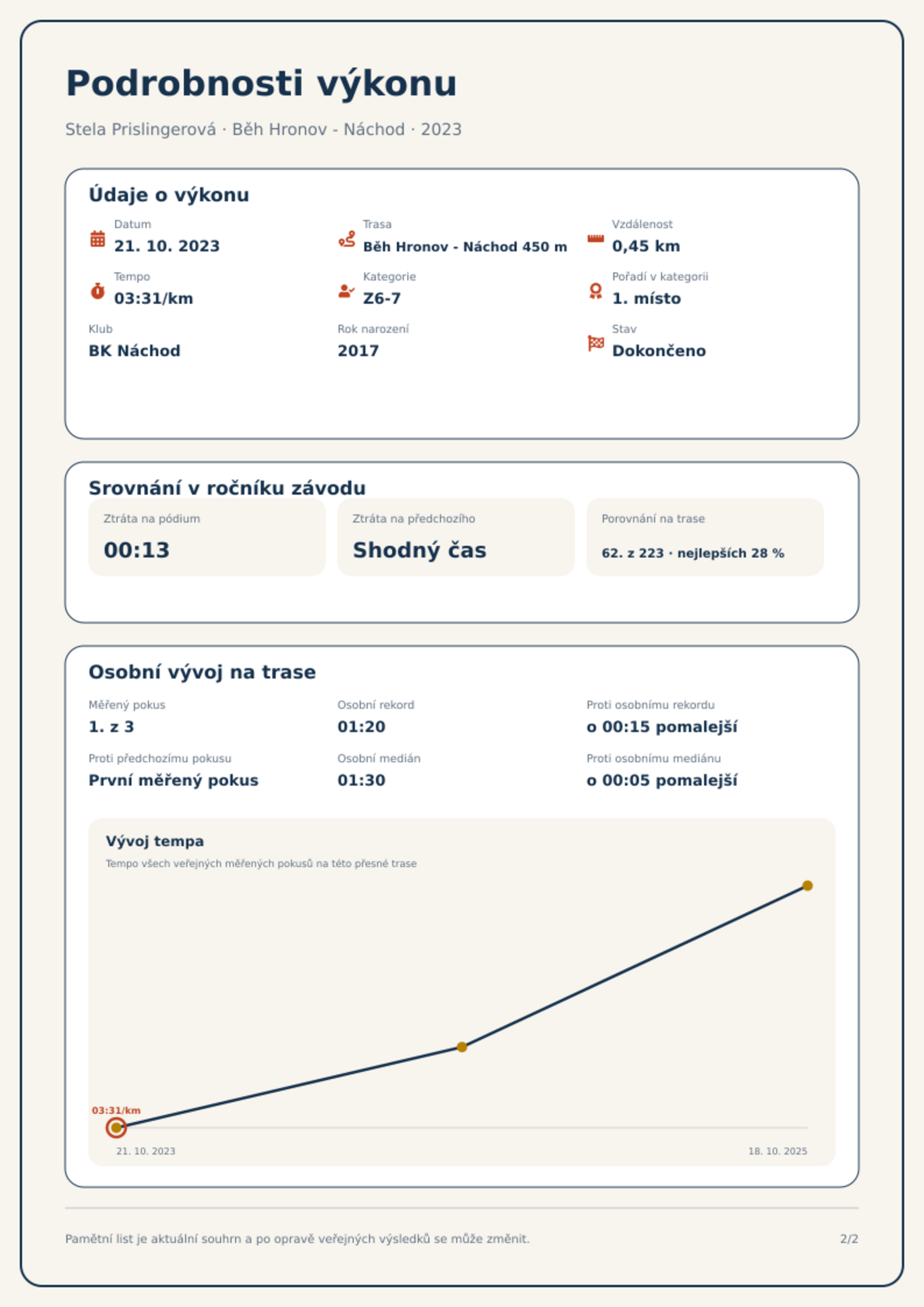 Podrobnosti výkonu

Stela Prislingerová · Běh Hronov - Náchod · 2023

Údaje o výkonu

Datum
21. 10. 2023

Trasa
Běh Hronov - Náchod 450 m

Vzdálenost
0,45 km

Tempo
03:31/km

Kategorie
Z6-7

Pořadí v kategorii
1. místo

Klub
BK Náchod

Rok narození
2017

Stav
Dokončeno

Srovnání v ročníku závodu

Ztráta na pódium
00:13

Ztráta na předchozího
Shodný čas

Porovnání na trase
62. z 223 · nejlepších 28 %

Osobní vývoj na trase

Měřený pokus
1. z 3

Osobní rekord
01:20

Proti osobnímu rekordu
o 00:15 pomalejší

Proti předchozímu pokusu
První měřený pokus

Osobní medián
01:30

Proti osobnímu mediánu
o 00:05 pomalejší

Vývoj tempa
Tempo všech veřejných měřených pokusů na této přesné trase

03:31/km

21. 10. 2023
18. 10. 2025

Pamětní list je aktuální souhrn a po opravě veřejných výsledků se může změnit.

2/2